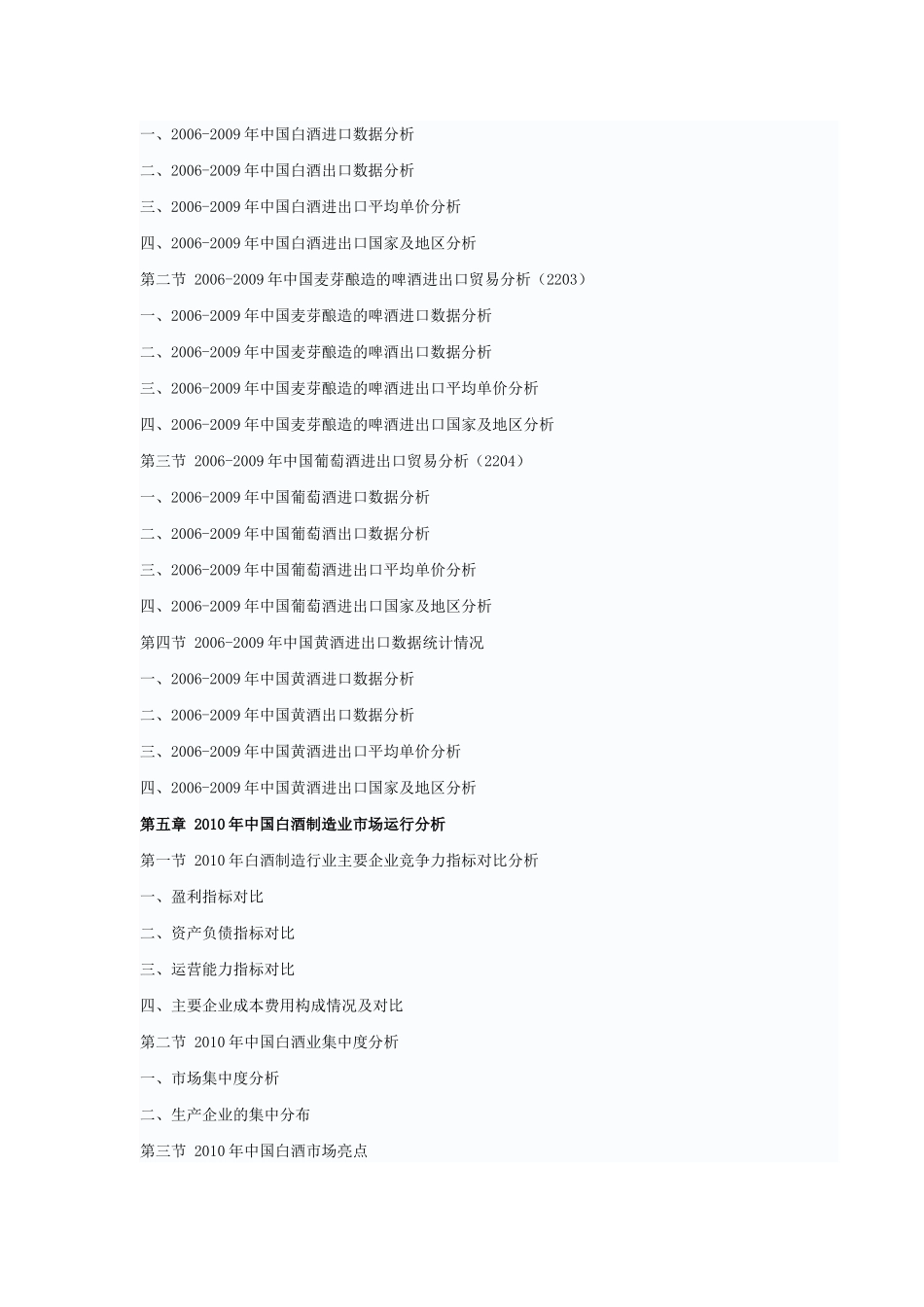 一、2006-2009 年中国白酒进口数据分析

二、2006-2009 年中国白酒出口数据分析

三、2006-2009 年中国白酒进出口平均单价分析

四、2006-2009 年中国白酒进出口国家及地区分析

第二节 2006-2009 年中国麦芽酿造的啤酒进出口贸易分析（2203）

一、2006-2009 年中国麦芽酿造的啤酒进口数据分析

二、2006-2009 年中国麦芽酿造的啤酒出口数据分析

三、2006-2009 年中国麦芽酿造的啤酒进出口平均单价分析

四、2006-2009 年中国麦芽酿造的啤酒进出口国家及地区分析

第三节 2006-2009 年中国葡萄酒进出口贸易分析（2204）

一、2006-2009 年中国葡萄酒进口数据分析

二、2006-2009 年中国葡萄酒出口数据分析

三、2006-2009 年中国葡萄酒进出口平均单价分析

四、2006-2009 年中国葡萄酒进出口国家及地区分析

第四节 2006-2009 年中国黄酒进出口数据统计情况

一、2006-2009 年中国黄酒进口数据分析

二、2006-2009 年中国黄酒出口数据分析

三、2006-2009 年中国黄酒进出口平均单价分析

四、2006-2009 年中国黄酒进出口国家及地区分析

第五章 2010 年中国白酒制造业市场运行分析

第一节 2010 年白酒制造行业主要企业竞争力指标对比分析

一、盈利指标对比

二、资产负债指标对比

三、运营能力指标对比

四、主要企业成本费用构成情况及对比

第二节 2010 年中国白酒业集中度分析

一、市场集中度分析

二、生产企业的集中分布

第三节 2010 年中国白酒市场亮点